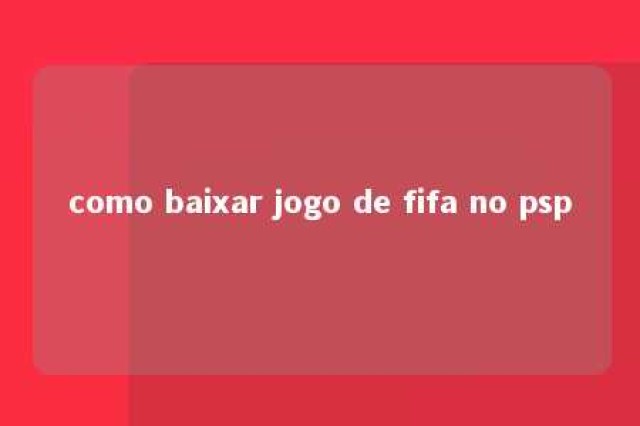 como baixar jogo de fifa no psp